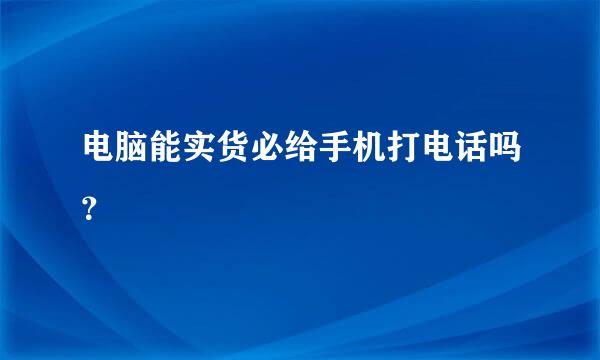 电脑能实货必给手机打电话吗?